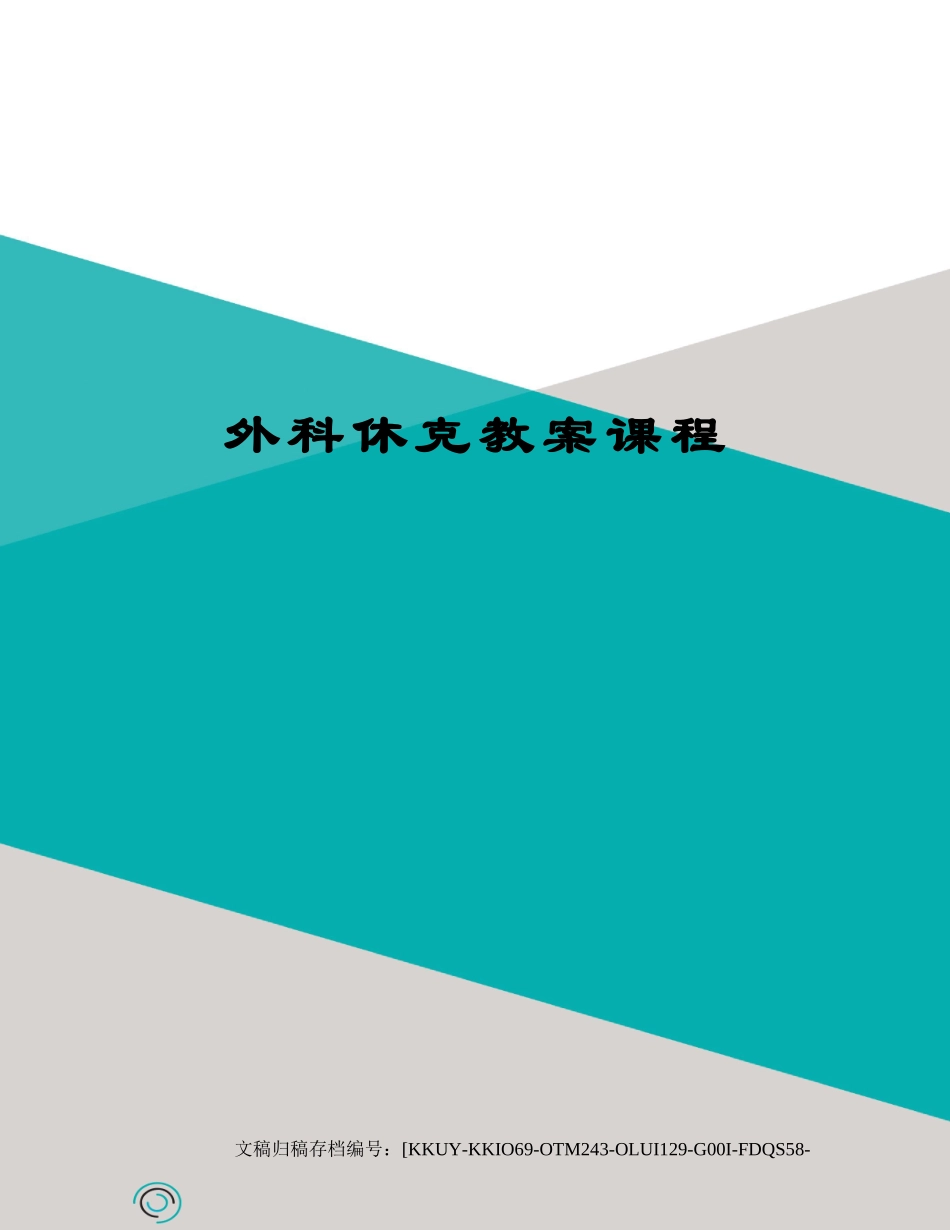 外科休克教案课程

文稿归稿存档编号：[KKUY-KKIO69-OTM243-OLUI129-G00I-FDQS58-